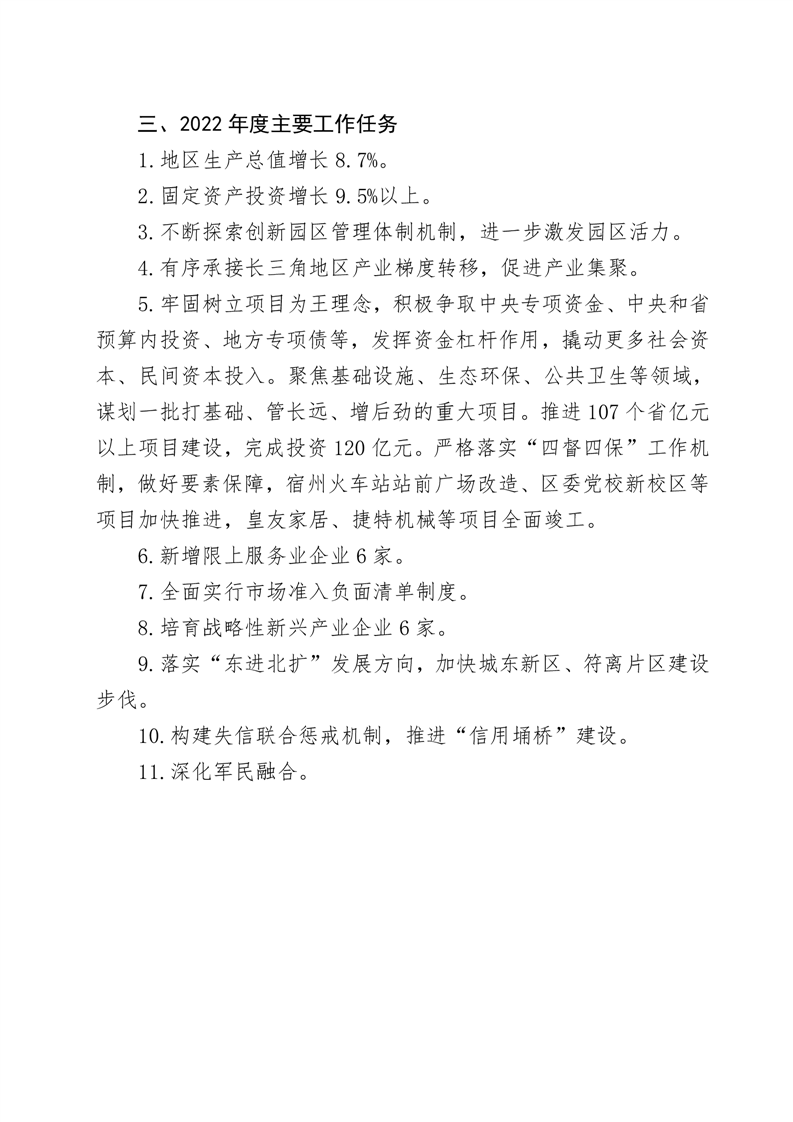 三、2022 年度主要工作任务

1.地区生产总值增长 8.7%。

2.固定资产投资增长 9.5%以上。

3.不断探索创新园区管理体制机制，进一步激发园区活力。

4.有序承接长三角地区产业梯度转移，促进产业集聚。

5.牢固树立项目为王理念，积极争取中央专项资金、中央和省预算内投资、地方专项债等，发挥资金杠杆作用，撬动更多社会资本、民间资本投入。聚焦基础设施、生态环保、公共卫生等领域，谋划一批打基础、管长远、增后劲的重大项目。推进 107 个省亿元以上项目建设，完成投资 120 亿元。严格落实“四督四保”工作机制，做好要素保障，宿州火车站站前广场改造、区委党校新校区等项目加快推进，皇友家居、捷特机械等项目全面竣工。

6.新增限上服务业企业 6 家。

7.全面实行市场准入负面清单制度。

8.培育战略性新兴产业企业 6 家。

9.落实“东进北扩”发展方向，加快城东新区、符离片区建设步伐。

10.构建失信联合惩戒机制，推进“信用埇桥”建设。

11.深化军民融合。